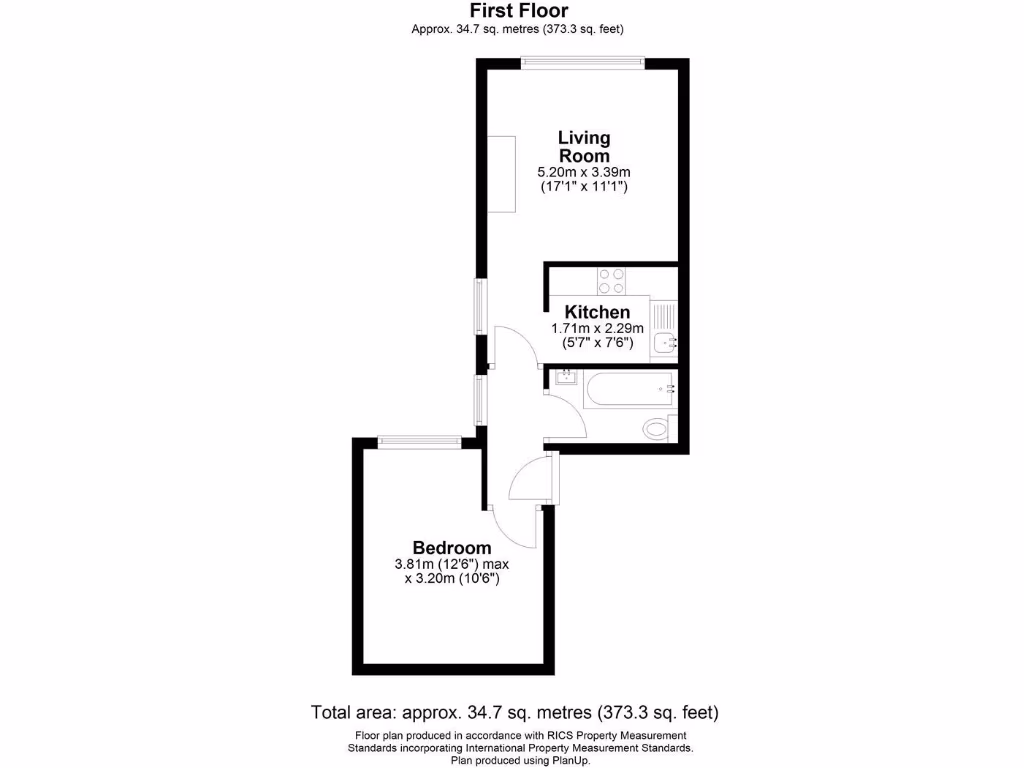 First Floor
Approx. 34.7 sq. metres (373.3 sq. feet)

Living Room
5.20m x 3.39m
(17'1" x 11'1")

Kitchen
1.71m x 2.29m
(5'7" x 7'6")

Bedroom
3.81m (12'6") max
x 3.20m (10'6")

Total area: approx. 34.7 sq. metres (373.3 sq. feet)

Floor plan produced in accordance with RICS Property Measurement Standards incorporating International Property Measurement Standards.
Plan produced using PlanUp.